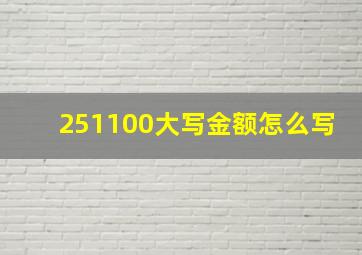 251100大写金额怎么写